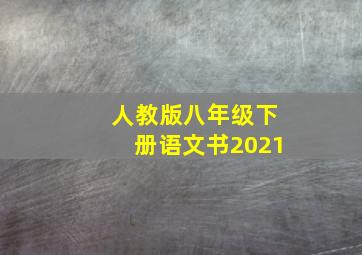 人教版八年级下册语文书2021